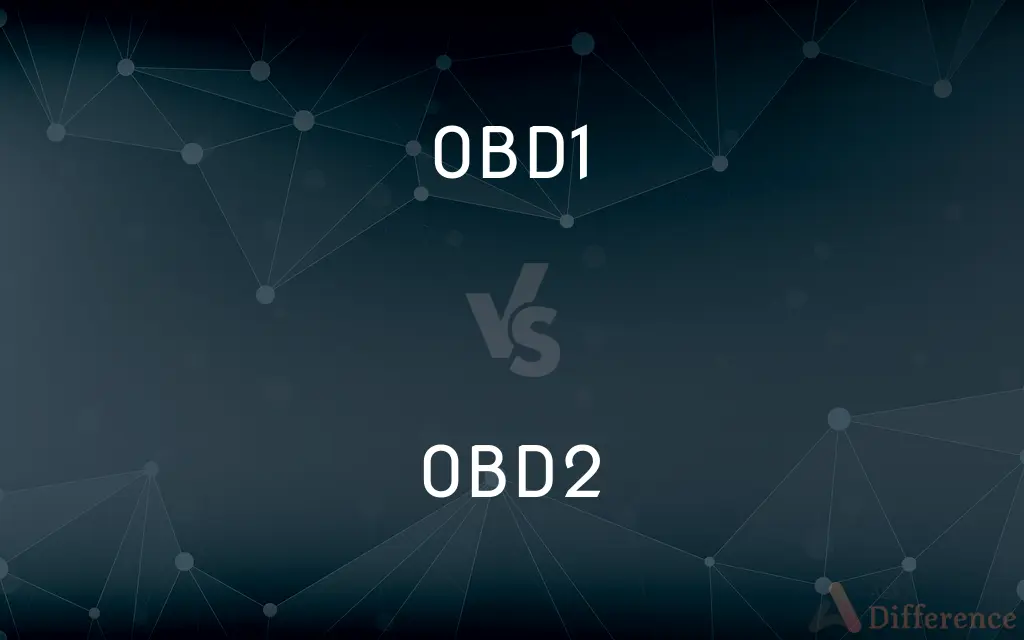 OBD1

VS

OBD2

Difference